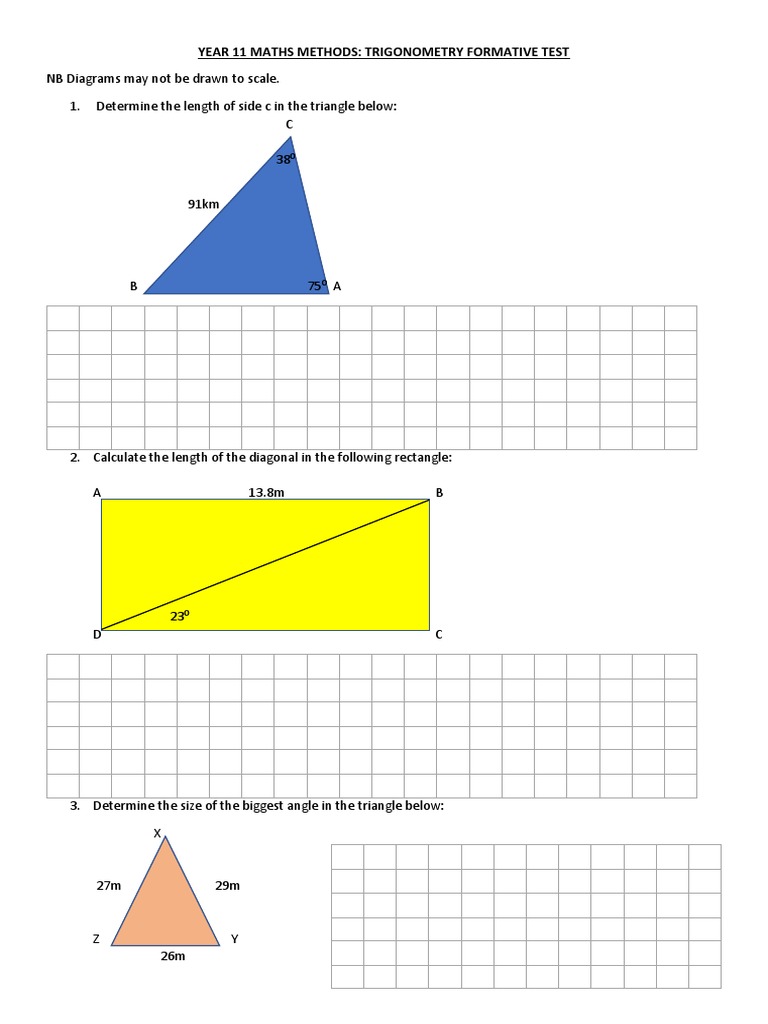 YEAR 11 MATHS METHODS: TRIGONOMETRY FORMATIVE TEST

NB Diagrams may not be drawn to scale.

1. Determine the length of side c in the triangle below:

C
$38^0$
91km
B
$75^0$ A

2. Calculate the length of the diagonal in the following rectangle:

A
13.8m
B
$23^0$
D
C

3. Determine the size of the biggest angle in the triangle below:

X
27m
29m
Z
Y
26m